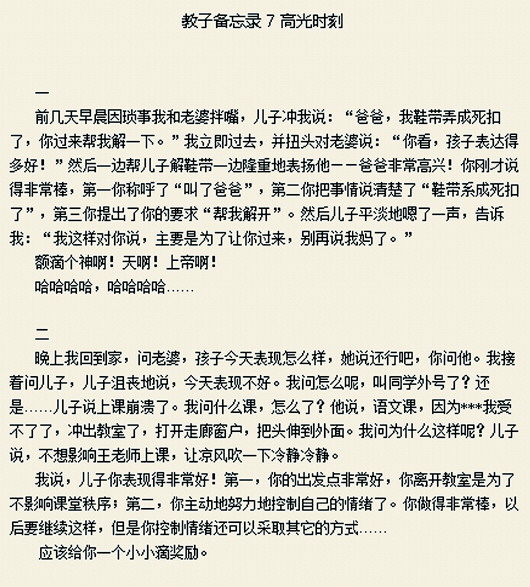 教子备忘录 7 高光时刻

一

前几天早晨因琐事我和老婆拌嘴，儿子冲我说：“爸爸，我鞋带弄成死扣了，你过来帮我解一下。”我立即过去，并扭头对老婆说：“你看，孩子表达得多好！”然后一边帮儿子解鞋带一边隆重地表扬他——爸爸非常高兴！你刚才说得非常棒，第一你称呼了“叫了爸爸”，第二你把事情说清楚了“鞋带系成死扣了”，第三你提出了你的要求“帮我解开”。然后儿子平淡地嗯了一声，告诉我：“我这样对你说，主要是为了让你过来，别再说我妈了。”

额滴个神啊！天啊！上帝啊！

哈哈哈哈，哈哈哈哈……

二

晚上我回到家，问老婆，孩子今天表现怎么样，她说还行吧，你问他。我接着问儿子，儿子沮丧地说，今天表现不好。我问怎么呢，叫同学外号了？还是……儿子说上课崩溃了。我问什么课，怎么了？他说，语文课，因为***我受不了了，冲出教室了，打开走廊窗户，把头伸到外面。我问为什么这样呢？儿子说，不想影响王老师上课，让凉风吹一下冷静冷静。

我说，儿子你表现得非常好！第一，你的出发点非常好，你离开教室是为了不影响课堂秩序；第二，你主动地努力地控制自己的情绪了。你做得非常棒，以后要继续这样，但是你控制情绪还可以采取其它的方式……

应该给你一个小小滴奖励。